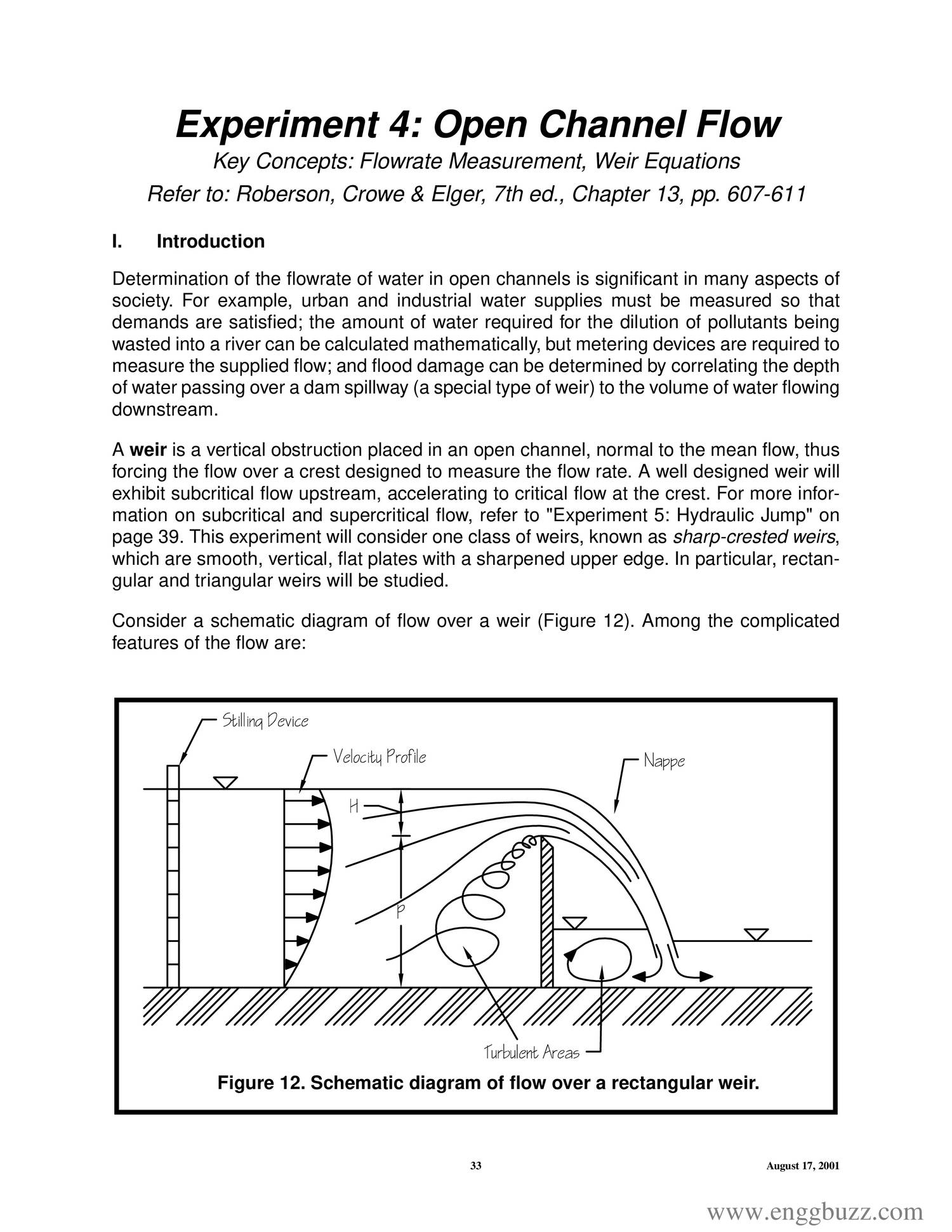 Experiment 4: Open Channel Flow

Key Concepts: Flowrate Measurement, Weir Equations

Refer to: Roberson, Crowe & Elger, 7th ed., Chapter 13, pp. 607-611

I. Introduction

Determination of the flowrate of water in open channels is significant in many aspects of society. For example, urban and industrial water supplies must be measured so that demands are satisfied; the amount of water required for the dilution of pollutants being wasted into a river can be calculated mathematically, but metering devices are required to measure the supplied flow; and flood damage can be determined by correlating the depth of water passing over a dam spillway (a special type of weir) to the volume of water flowing downstream.

A weir is a vertical obstruction placed in an open channel, normal to the mean flow, thus forcing the flow over a crest designed to measure the flow rate. A well designed weir will exhibit subcritical flow upstream, accelerating to critical flow at the crest. For more information on subcritical and supercritical flow, refer to "Experiment 5: Hydraulic Jump" on page 39. This experiment will consider one class of weirs, known as sharp-crested weirs, which are smooth, vertical, flat plates with a sharpened upper edge. In particular, rectangular and triangular weirs will be studied.

Consider a schematic diagram of flow over a weir (Figure 12). Among the complicated features of the flow are:

Stilling Device

Velocity Profile

Nappe

H

P

Turbulent Areas

Figure 12. Schematic diagram of flow over a rectangular weir.

33

August 17, 2001

www.enggbuzz.com